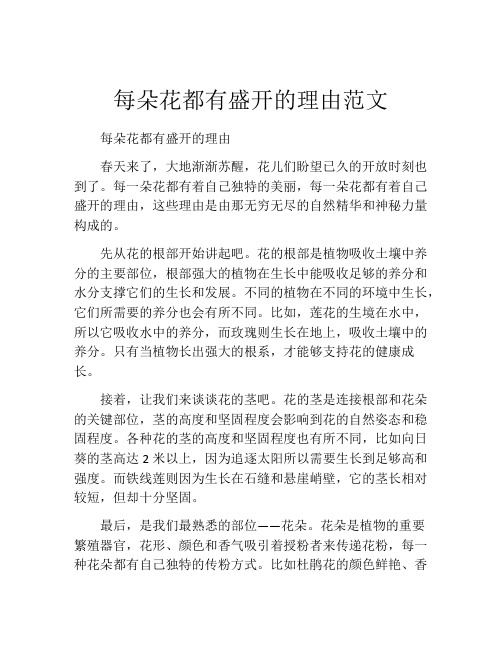 每朵花都有盛开的理由范文

每朵花都有盛开的理由

春天来了，大地渐渐苏醒，花儿们盼望已久的开放时刻也到了。每一朵花都有着自己独特的美丽，每一朵花都有着自己盛开的理由，这些理由是由那无穷无尽的自然精华和神秘力量构成的。

先从花的根部开始讲起吧。花的根部是植物吸收土壤中养分的主要部位，根部强大的植物在生长中能吸收足够的养分和水分支撑它们的生长和发展。不同的植物在不同的环境中生长，它们所需要的养分也会有所不同。比如，莲花的生境在水中，所以它吸收水中的养分，而玫瑰则生长在地上，吸收土壤中的养分。只有当植物长出强大的根系，才能够支持花的健康成长。

接着，让我们来谈谈花的茎吧。花的茎是连接根部和花朵的关键部位，茎的高度和坚固程度会影响到花的自然姿态和稳固程度。各种花的茎的高度和坚固程度也有所不同，比如向日葵的茎高达 2 米以上，因为追逐太阳所以需要生长到足够高和强度。而铁线莲则因为生长在石缝和悬崖峭壁，它的茎长相对较短，但却十分坚固。

最后，是我们最熟悉的部位——花朵。花朵是植物的重要繁殖器官，花形、颜色和香气吸引着授粉者来传递花粉，每一种花朵都有自己独特的传粉方式。比如杜鹃花的颜色鲜艳、香